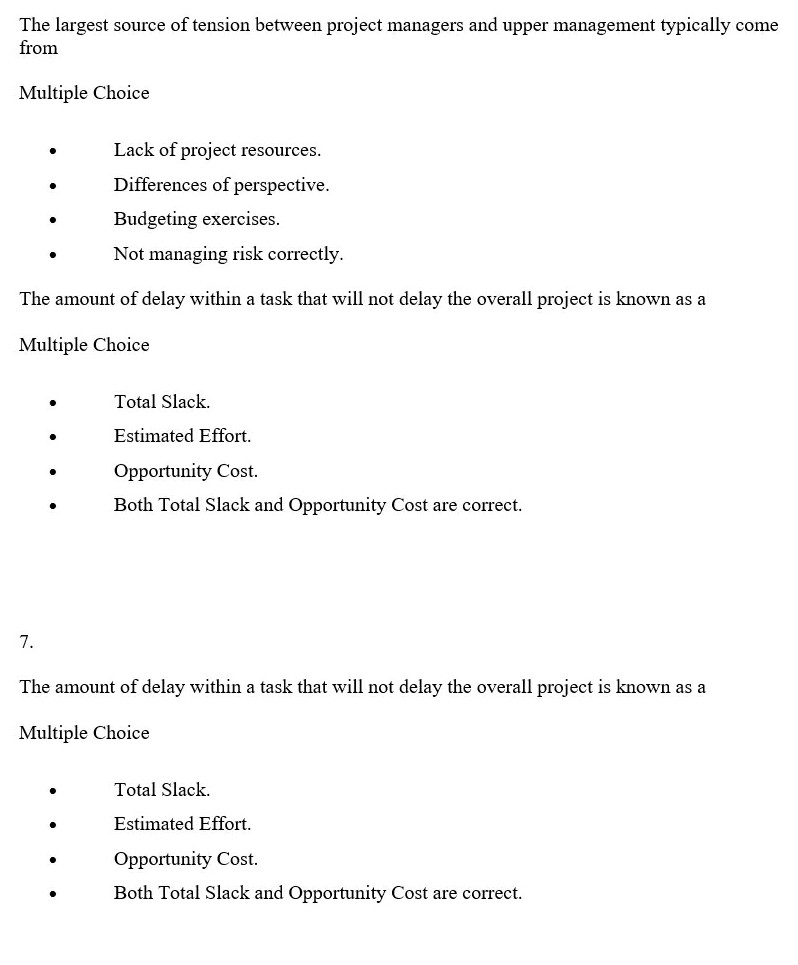 The largest source of tension between project managers and upper management typically come from

Multiple Choice

- Lack of project resources.
- Differences of perspective.
- Budgeting exercises.
- Not managing risk correctly.

The amount of delay within a task that will not delay the overall project is known as a

Multiple Choice

- Total Slack.
- Estimated Effort.
- Opportunity Cost.
- Both Total Slack and Opportunity Cost are correct.

7.

The amount of delay within a task that will not delay the overall project is known as a

Multiple Choice

- Total Slack.
- Estimated Effort.
- Opportunity Cost.
- Both Total Slack and Opportunity Cost are correct.